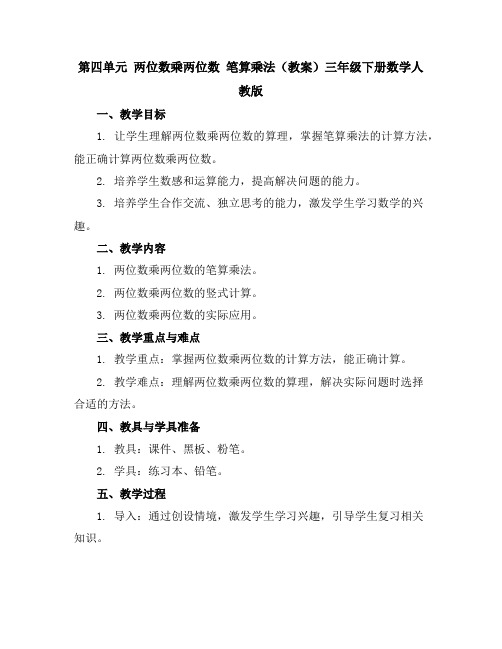 第四单元 两位数乘两位数 笔算乘法（教案）三年级下册数学人教版

一、教学目标

1. 让学生理解两位数乘两位数的算理，掌握笔算乘法的计算方法，能正确计算两位数乘两位数。

2. 培养学生数感和运算能力，提高解决问题的能力。

3. 培养学生合作交流、独立思考的能力，激发学生学习数学的兴趣。

二、教学内容

1. 两位数乘两位数的笔算乘法。

2. 两位数乘两位数的竖式计算。

3. 两位数乘两位数的实际应用。

三、教学重点与难点

1. 教学重点：掌握两位数乘两位数的计算方法，能正确计算。

2. 教学难点：理解两位数乘两位数的算理，解决实际问题时选择合适的方法。

四、教具与学具准备

1. 教具：课件、黑板、粉笔。

2. 学具：练习本、铅笔。

五、教学过程

1. 导入：通过创设情境，激发学生学习兴趣，引导学生复习相关知识。